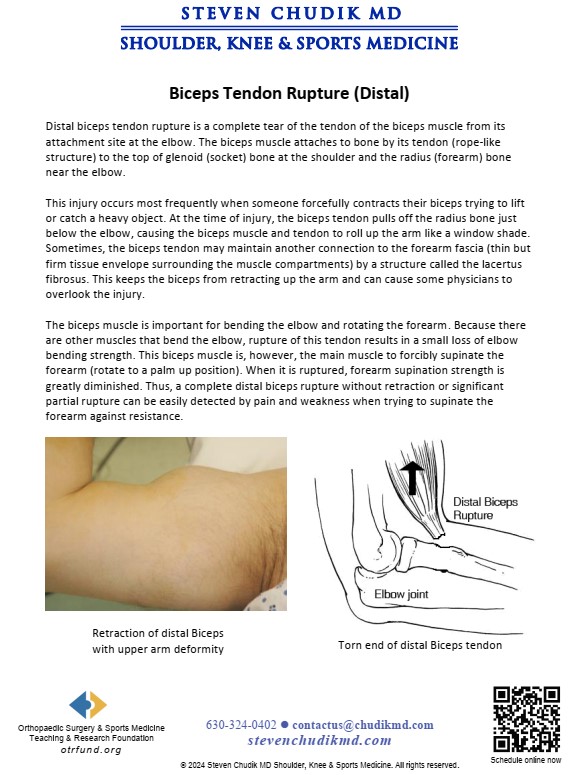 STEVEN CHUDIK MD
SHOULDER, KNEE & SPORTS MEDICINE

Biceps Tendon Rupture (Distal)

Distal biceps tendon rupture is a complete tear of the tendon of the biceps muscle from its attachment site at the elbow. The biceps muscle attaches to bone by its tendon (rope-like structure) to the top of glenoid (socket) bone at the shoulder and the radius (forearm) bone near the elbow.

This injury occurs most frequently when someone forcefully contracts their biceps trying to lift or catch a heavy object. At the time of injury, the biceps tendon pulls off the radius bone just below the elbow, causing the biceps muscle and tendon to roll up the arm like a window shade. Sometimes, the biceps tendon may maintain another connection to the forearm fascia (thin but firm tissue envelope surrounding the muscle compartments) by a structure called the lacertus fibrosus. This keeps the biceps from retracting up the arm and can cause some physicians to overlook the injury.

The biceps muscle is important for bending the elbow and rotating the forearm. Because there are other muscles that bend the elbow, rupture of this tendon results in a small loss of elbow bending strength. This biceps muscle is, however, the main muscle to forcibly supinate the forearm (rotate to a palm up position). When it is ruptured, forearm supination strength is greatly diminished. Thus, a complete distal biceps rupture without retraction or significant partial rupture can be easily detected by pain and weakness when trying to supinate the forearm against resistance.

Distal Biceps Rupture

Elbow joint

Retraction of distal Biceps with upper arm deformity

Torn end of distal Biceps tendon

Orthopaedic Surgery & Sports Medicine Teaching & Research Foundation
otrfund.org

630-324-0402 ● contactus@chudikmd.com
stevenchudikmd.com

Schedule online now

© 2024 Steven Chudik MD Shoulder, Knee & Sports Medicine. All rights reserved.